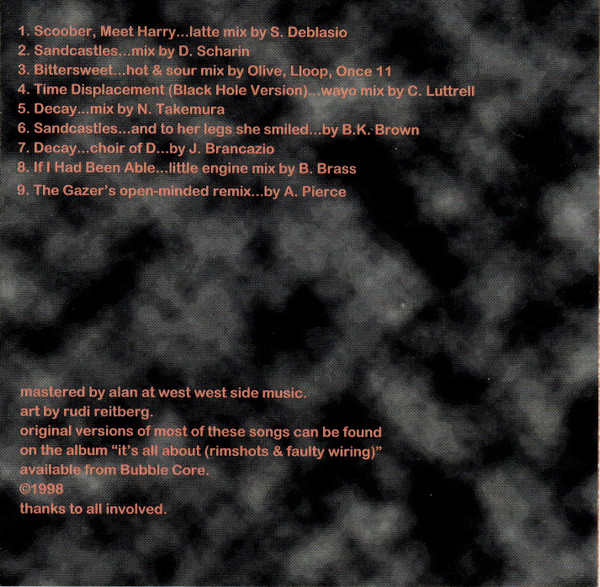 1. Scoober, Meet Harry...latte mix by S. Deblasio
2. Sandcastles...mix by D. Scharin
3. Bittersweet...hot & sour mix by Olive, Lloop, Once 11
4. Time Displacement (Black Hole Version)...wayo mix by C. Luttrell
5. Decay...mix by N. Takemura
6. Sandcastles...and to her legs she smiled...by B.K. Brown
7. Decay...choir of D...by J. Brancazio
8. If I Had Been Able...little engine mix by B. Brass
9. The Gazer's open-minded remix...by A. Pierce

mastered by alan at west west side music.
art by rudi reitberg.
original versions of most of these songs can be found on the album "it's all about (rimshots & faulty wiring)" available from Bubble Core.
©1998
thanks to all involved.